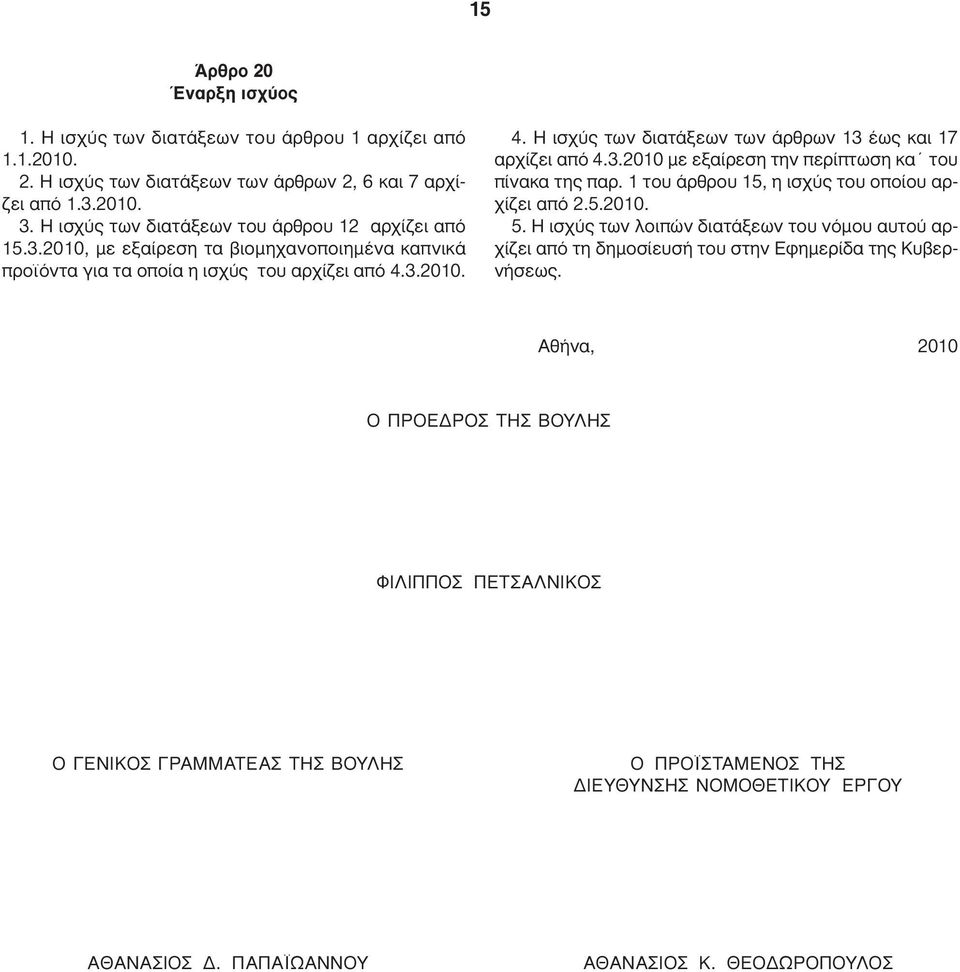 15

Άρθρο 20
Έναρξη ισχύος

1. Η ισχύς των διατάξεων του άρθρου 1 αρχίζει από 1.1.2010.
2. Η ισχύς των διατάξεων των άρθρων 2, 6 και 7 αρχίζει από 1.3.2010.
3. Η ισχύς των διατάξεων του άρθρου 12 αρχίζει από 15.3.2010, με εξαίρεση τα βιομηχανοποιημένα καπνικά προϊόντα για τα οποία η ισχύς του αρχίζει από 4.3.2010.

4. Η ισχύς των διατάξεων των άρθρων 13 έως και 17 αρχίζει από 4.3.2010 με εξαίρεση την περίπτωση κα΄ του πίνακα της παρ. 1 του άρθρου 15, η ισχύς του οποίου αρχίζει από 2.5.2010.
5. Η ισχύς των λοιπών διατάξεων του νόμου αυτού αρχίζει από τη δημοσίευσή του στην Εφημερίδα της Κυβερνήσεως.

Αθήνα, 2010

Ο ΠΡΟΕΔΡΟΣ ΤΗΣ ΒΟΥΛΗΣ

ΦΙΛΙΠΠΟΣ ΠΕΤΣΑΛΝΙΚΟΣ

Ο ΓΕΝΙΚΟΣ ΓΡΑΜΜΑΤΕΑΣ ΤΗΣ ΒΟΥΛΗΣ

Ο ΠΡΟΪΣΤΑΜΕΝΟΣ ΤΗΣ ΔΙΕΥΘΥΝΣΗΣ ΝΟΜΟΘΕΤΙΚΟΥ ΕΡΓΟΥ

ΑΘΑΝΑΣΙΟΣ Δ. ΠΑΠΑΪΩΑΝΝΟΥ

ΑΘΑΝΑΣΙΟΣ Κ. ΘΕΟΔΩΡΟΠΟΥΛΟΣ